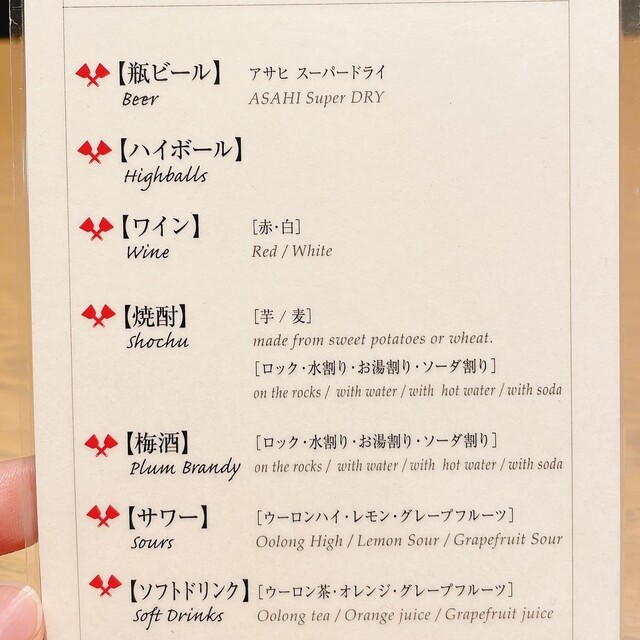 【瓶ビール】
Beer

アサヒ スーパードライ
ASAHI Super DRY

【ハイボール】
Highballs

【ワイン】
Wine

[赤·白]
Red / White

【焼酎】
Shochu

[芋 / 麦]
made from sweet potatoes or wheat.
[ロック·水割り·お湯割り·ソーダ割り]
on the rocks / with water / with hot water / with soda

【梅酒】
Plum Brandy

[ロック·水割り·お湯割り·ソーダ割り]
on the rocks / with water / with hot water / with soda

【サワー】
Sours

[ウーロンハイ·レモン·グレープフルーツ]
Oolong High / Lemon Sour / Grapefruit Sour

【ソフトドリンク】
Soft Drinks

[ウーロン茶·オレンジ·グレープフルーツ]
Oolong tea / Orange juice / Grapefruit juice